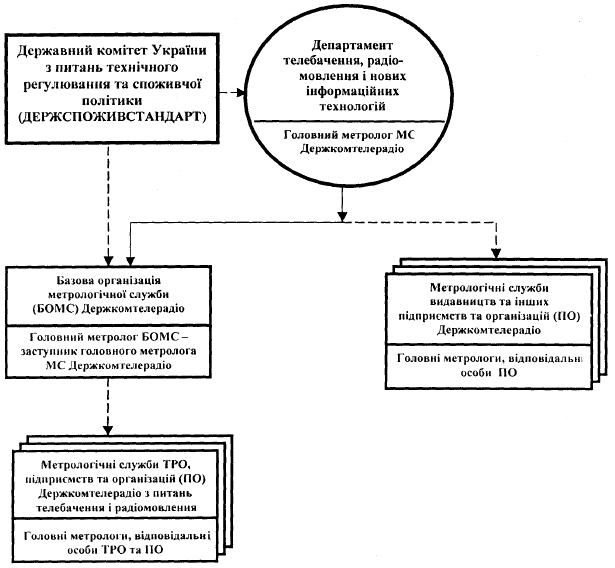 Державний комітет України з питань технічного регулювання та споживчої політики (ДЕРЖСПОЖИВСТАНДАРТ)

Департамент телебачення, радіомовлення і нових інформаційних технологій

Головний метролог МС Держкомтелерадіо

Базова організація метрологічної служби (БОМС) Держкомтелерадіо

Головний метролог БОМС – заступник головного метролога МС Держкомтелерадіо

Метрологічні служби видавництв та інших підприємств та організацій (ПО) Держкомтелерадіо

Головні метрологи, відповідальні особи ПО

Метрологічні служби ТРО, підприємств та організацій (ПО) Держкомтелерадіо з питань телебачення і радіомовлення

Головні метрологи, відповідальні особи ТРО та ПО